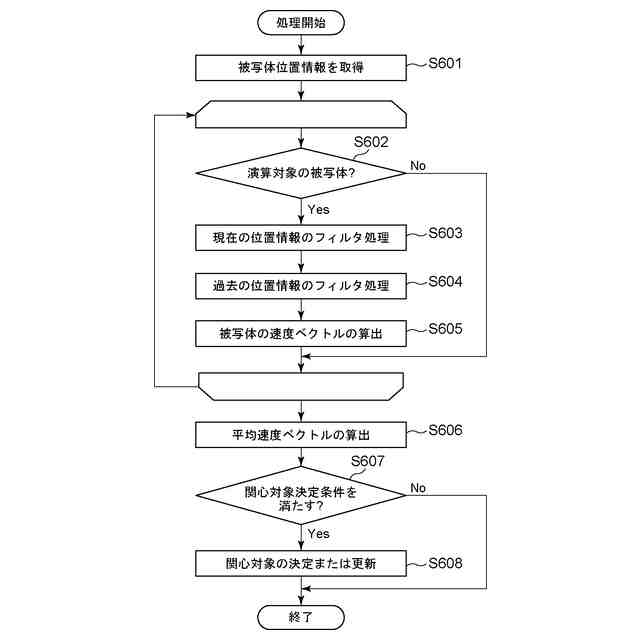 処理開始

被写体位置情報を取得

S601

S602

演算対象の被写体?

No

Yes

現在の位置情報のフィルタ処理

S603

過去の位置情報のフィルタ処理

S604

被写体の速度ベクトルの算出

S605

平均速度ベクトルの算出

S606

S607

関心対象決定条件を満たす?

No

Yes

関心対象の決定または更新

S608

終了